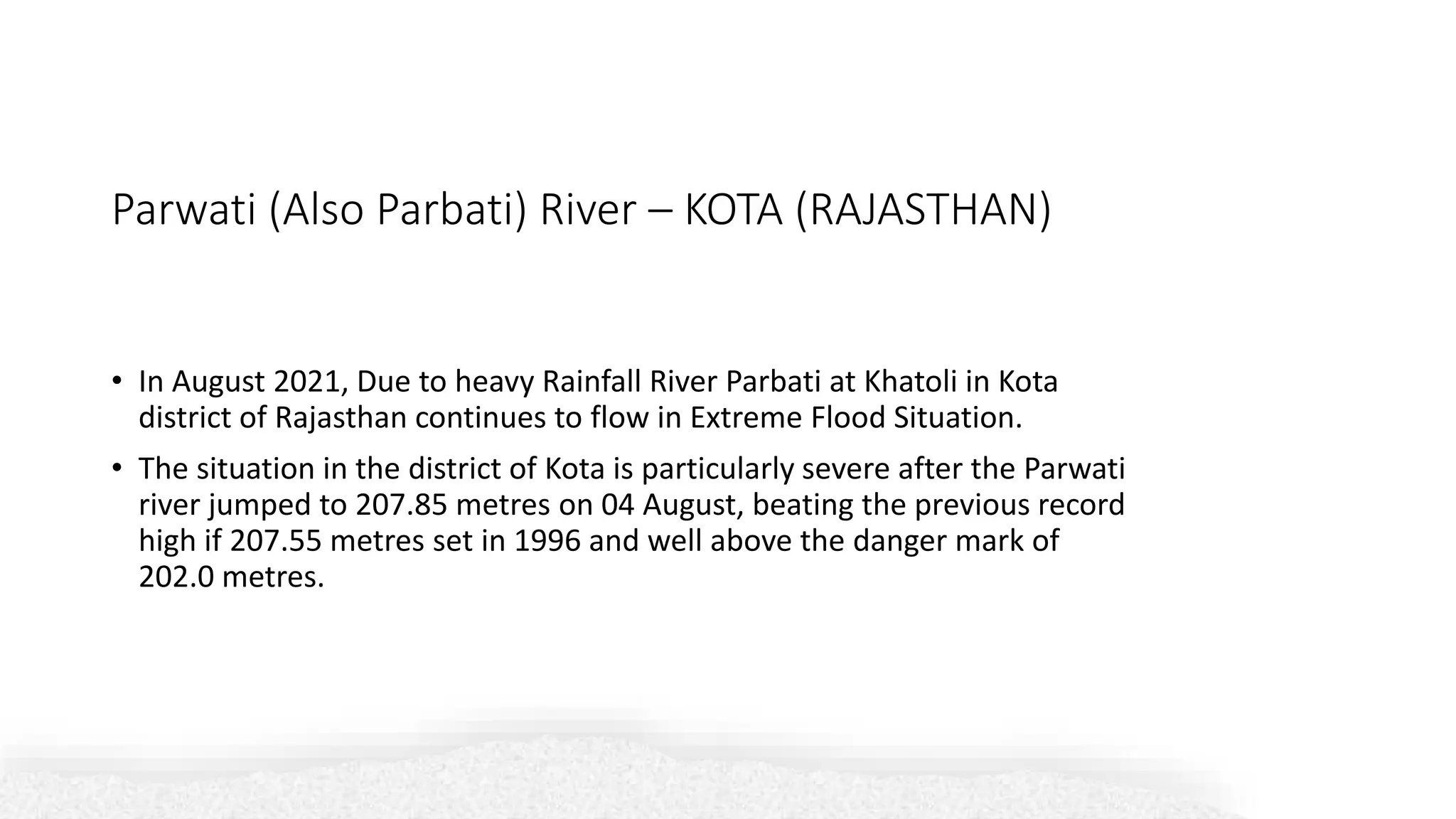 Parwati (Also Parbati) River – KOTA (RAJASTHAN)

• In August 2021, Due to heavy Rainfall River Parbati at Khatoli in Kota district of Rajasthan continues to flow in Extreme Flood Situation.

• The situation in the district of Kota is particularly severe after the Parwati river jumped to 207.85 metres on 04 August, beating the previous record high if 207.55 metres set in 1996 and well above the danger mark of 202.0 metres.